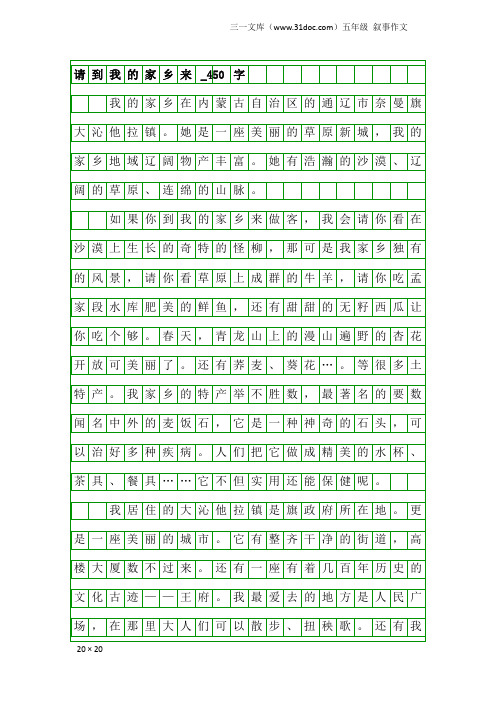 三一文库（www.31doc.com）五年级 叙事作文

请到我的家乡来_450字

我的家乡在内蒙古自治区的通辽市奈曼旗大沁他拉镇。她是一座美丽的草原新城，我的家乡地域辽阔物产丰富。她有浩瀚的沙漠、辽阔的草原、连绵的山脉。

如果你到我的家乡来做客，我会请你看在沙漠上生长的奇特的怪柳，那可是我家乡独有的风景，请你看草原上成群的牛羊，请你吃孟家段水库肥美的鲜鱼，还有甜甜的无籽西瓜让你吃个够。春天，青龙山上的漫山遍野的杏花开放可美丽了。还有荞麦、葵花…。等很多土特产。我家乡的特产举不胜数，最著名的要数闻名中外的麦饭石，它是一种神奇的石头，可以治好多种疾病。人们把它做成精美的水杯、茶具、餐具……它不但实用还能保健呢。

我居住的大沁他拉镇是旗政府所在地。更是一座美丽的城市。它有整齐干净的街道，高楼大厦数不过来。还有一座有着几百年历史的文化古迹——王府。我最爱去的地方是人民广场，在那里大人们可以散步、扭秧歌。还有我

20×20